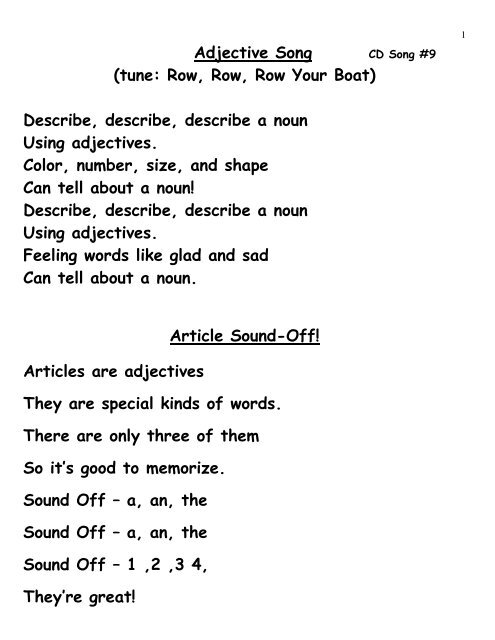 1

Adjective Song CD Song #9
(tune: Row, Row, Row Your Boat)

Describe, describe, describe a noun
Using adjectives.
Color, number, size, and shape
Can tell about a noun!
Describe, describe, describe a noun
Using adjectives.
Feeling words like glad and sad
Can tell about a noun.

Article Sound-Off!

Articles are adjectives

They are special kinds of words.

There are only three of them

So it's good to memorize.

Sound Off – a, an, the

Sound Off – a, an, the

Sound Off – 1 ,2 ,3 4,

They're great!